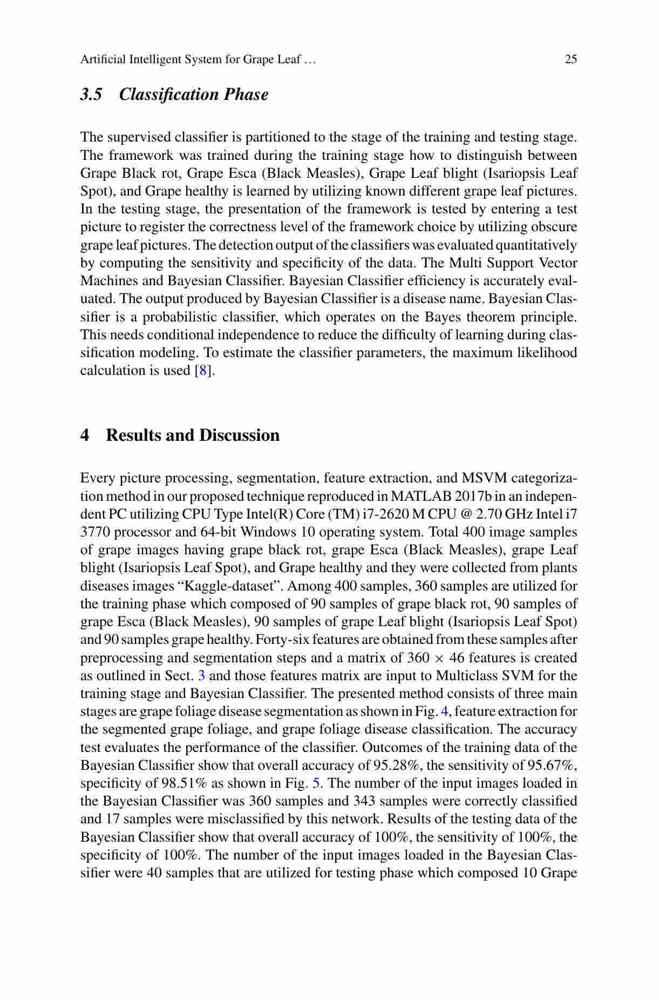 Artificial Intelligent System for Grape Leaf … 25

3.5 Classification Phase

The supervised classifier is partitioned to the stage of the training and testing stage. The framework was trained during the training stage how to distinguish between Grape Black rot, Grape Esca (Black Measles), Grape Leaf blight (Isariopsis Leaf Spot), and Grape healthy is learned by utilizing known different grape leaf pictures. In the testing stage, the presentation of the framework is tested by entering a test picture to register the correctness level of the framework choice by utilizing obscure grape leaf pictures. The detection output of the classifiers was evaluated quantitatively by computing the sensitivity and specificity of the data. The Multi Support Vector Machines and Bayesian Classifier. Bayesian Classifier efficiency is accurately evaluated. The output produced by Bayesian Classifier is a disease name. Bayesian Classifier is a probabilistic classifier, which operates on the Bayes theorem principle. This needs conditional independence to reduce the difficulty of learning during classification modeling. To estimate the classifier parameters, the maximum likelihood calculation is used [8].

4 Results and Discussion

Every picture processing, segmentation, feature extraction, and MSVM categorization method in our proposed technique reproduced in MATLAB 2017b in an independent PC utilizing CPU Type Intel(R) Core (TM) i7-2620 M CPU @ 2.70 GHz Intel i7 3770 processor and 64-bit Windows 10 operating system. Total 400 image samples of grape images having grape black rot, grape Esca (Black Measles), grape Leaf blight (Isariopsis Leaf Spot), and Grape healthy and they were collected from plants diseases images "Kaggle-dataset". Among 400 samples, 360 samples are utilized for the training phase which composed of 90 samples of grape black rot, 90 samples of grape Esca (Black Measles), 90 samples of grape Leaf blight (Isariopsis Leaf Spot) and 90 samples grape healthy. Forty-six features are obtained from these samples after preprocessing and segmentation steps and a matrix of $360 \times 46$ features is created as outlined in Sect. 3 and those features matrix are input to Multiclass SVM for the training stage and Bayesian Classifier. The presented method consists of three main stages are grape foliage disease segmentation as shown in Fig. 4, feature extraction for the segmented grape foliage, and grape foliage disease classification. The accuracy test evaluates the performance of the classifier. Outcomes of the training data of the Bayesian Classifier show that overall accuracy of 95.28%, the sensitivity of 95.67%, specificity of 98.51% as shown in Fig. 5. The number of the input images loaded in the Bayesian Classifier was 360 samples and 343 samples were correctly classified and 17 samples were misclassified by this network. Results of the testing data of the Bayesian Classifier show that overall accuracy of 100%, the sensitivity of 100%, the specificity of 100%. The number of the input images loaded in the Bayesian Classifier were 40 samples that are utilized for testing phase which composed 10 Grape